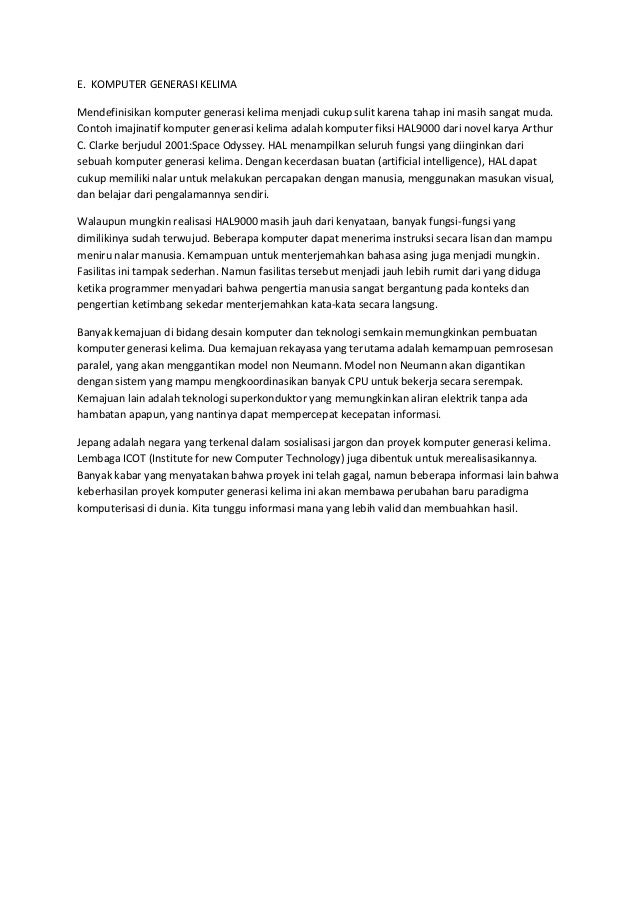 E.  KOMPUTER GENERASI KELIMA

Mendefinisikan komputer generasi kelima menjadi cukup sulit karena tahap ini masih sangat muda. Contoh imajinatif komputer generasi kelima adalah komputer fiksi HAL9000 dari novel karya Arthur C. Clarke berjudul 2001:Space Odyssey. HAL menampilkan seluruh fungsi yang diinginkan dari sebuah komputer generasi kelima. Dengan kecerdasan buatan (artificial intelligence), HAL dapat cukup memiliki nalar untuk melakukan percapakan dengan manusia, menggunakan masukan visual, dan belajar dari pengalamannya sendiri.

Walaupun mungkin realisasi HAL9000 masih jauh dari kenyataan, banyak fungsi-fungsi yang dimilikinya sudah terwujud. Beberapa komputer dapat menerima instruksi secara lisan dan mampu meniru nalar manusia. Kemampuan untuk menterjemahkan bahasa asing juga menjadi mungkin. Fasilitas ini tampak sederhan. Namun fasilitas tersebut menjadi jauh lebih rumit dari yang diduga ketika programmer menyadari bahwa pengertia manusia sangat bergantung pada konteks dan pengertian ketimbang sekedar menterjemahkan kata-kata secara langsung.

Banyak kemajuan di bidang desain komputer dan teknologi semkain memungkinkan pembuatan komputer generasi kelima. Dua kemajuan rekayasa yang terutama adalah kemampuan pemrosesan paralel, yang akan menggantikan model non Neumann. Model non Neumann akan digantikan dengan sistem yang mampu mengkoordinasikan banyak CPU untuk bekerja secara serempak. Kemajuan lain adalah teknologi superkonduktor yang memungkinkan aliran elektrik tanpa ada hambatan apapun, yang nantinya dapat mempercepat kecepatan informasi.

Jepang adalah negara yang terkenal dalam sosialisasi jargon dan proyek komputer generasi kelima. Lembaga ICOT (Institute for new Computer Technology) juga dibentuk untuk merealisasikannya. Banyak kabar yang menyatakan bahwa proyek ini telah gagal, namun beberapa informasi lain bahwa keberhasilan proyek komputer generasi kelima ini akan membawa perubahan baru paradigma komputerisasi di dunia. Kita tunggu informasi mana yang lebih valid dan membuahkan hasil.